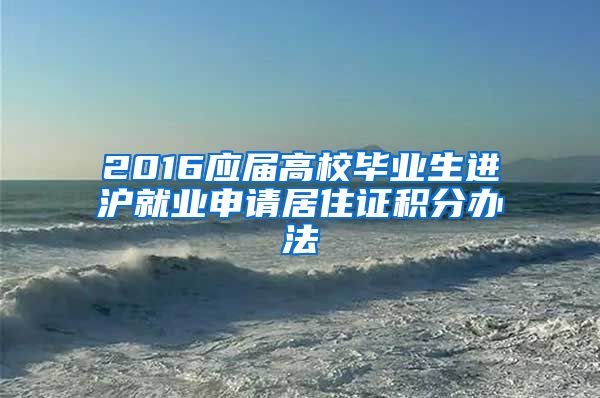 2016应届高校毕业生进沪就业申请居住证积分办法